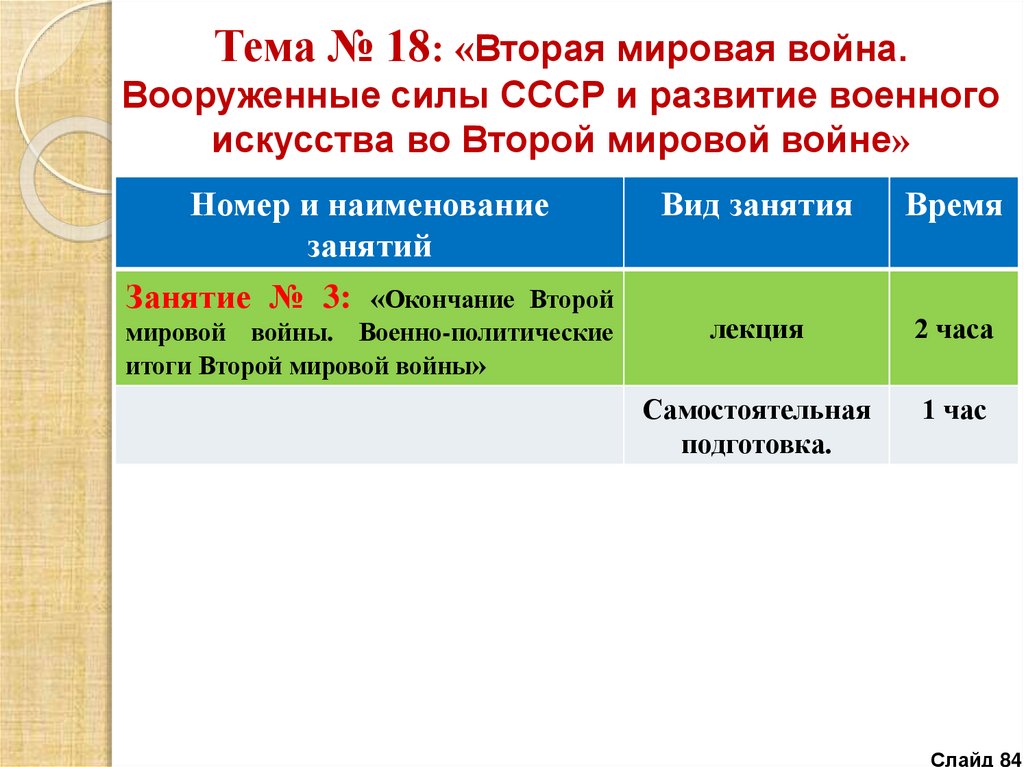 Тема № 18: «Вторая мировая война. Вооруженные силы СССР и развитие военного искусства во Второй мировой войне»

| Номер и наименование занятий | Вид занятия | Время |
|---|---|---|
| Занятие № 3: «Окончание Второй мировой войны. Военно-политические итоги Второй мировой войны» | лекция | 2 часа |
| | Самостоятельная подготовка. | 1 час |

Слайд 84